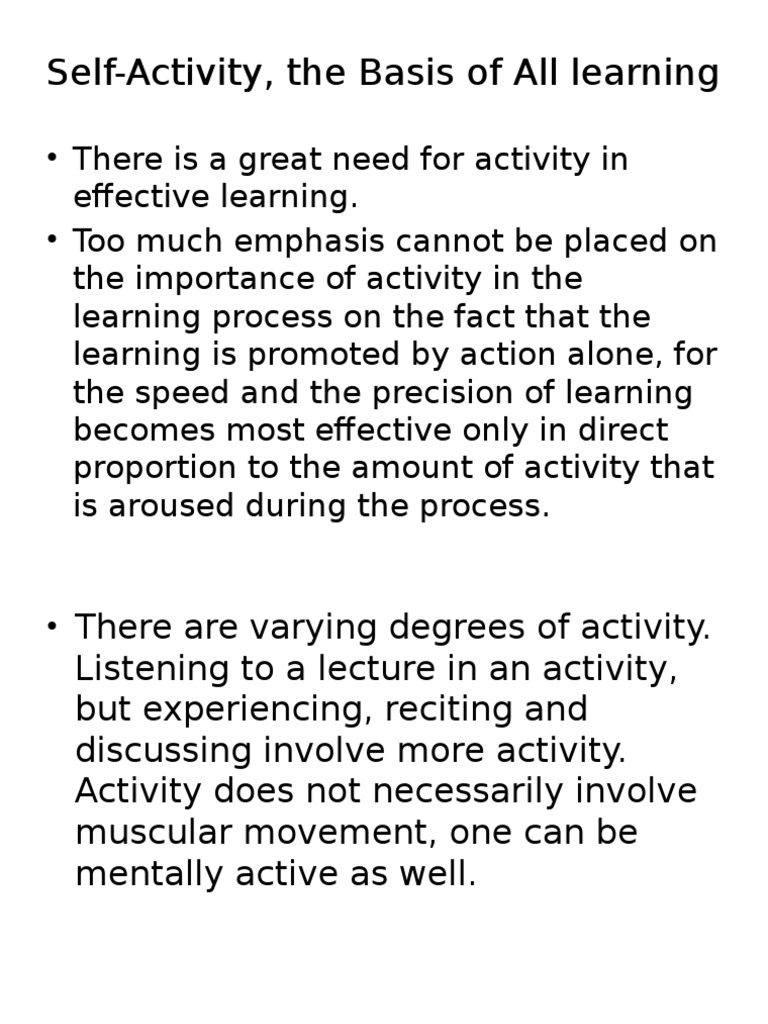 Self-Activity, the Basis of All learning

• There is a great need for activity in effective learning.

• Too much emphasis cannot be placed on the importance of activity in the learning process on the fact that the learning is promoted by action alone, for the speed and the precision of learning becomes most effective only in direct proportion to the amount of activity that is aroused during the process.

• There are varying degrees of activity. Listening to a lecture in an activity, but experiencing, reciting and discussing involve more activity. Activity does not necessarily involve muscular movement, one can be mentally active as well.